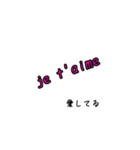 je t'aime

愛してる